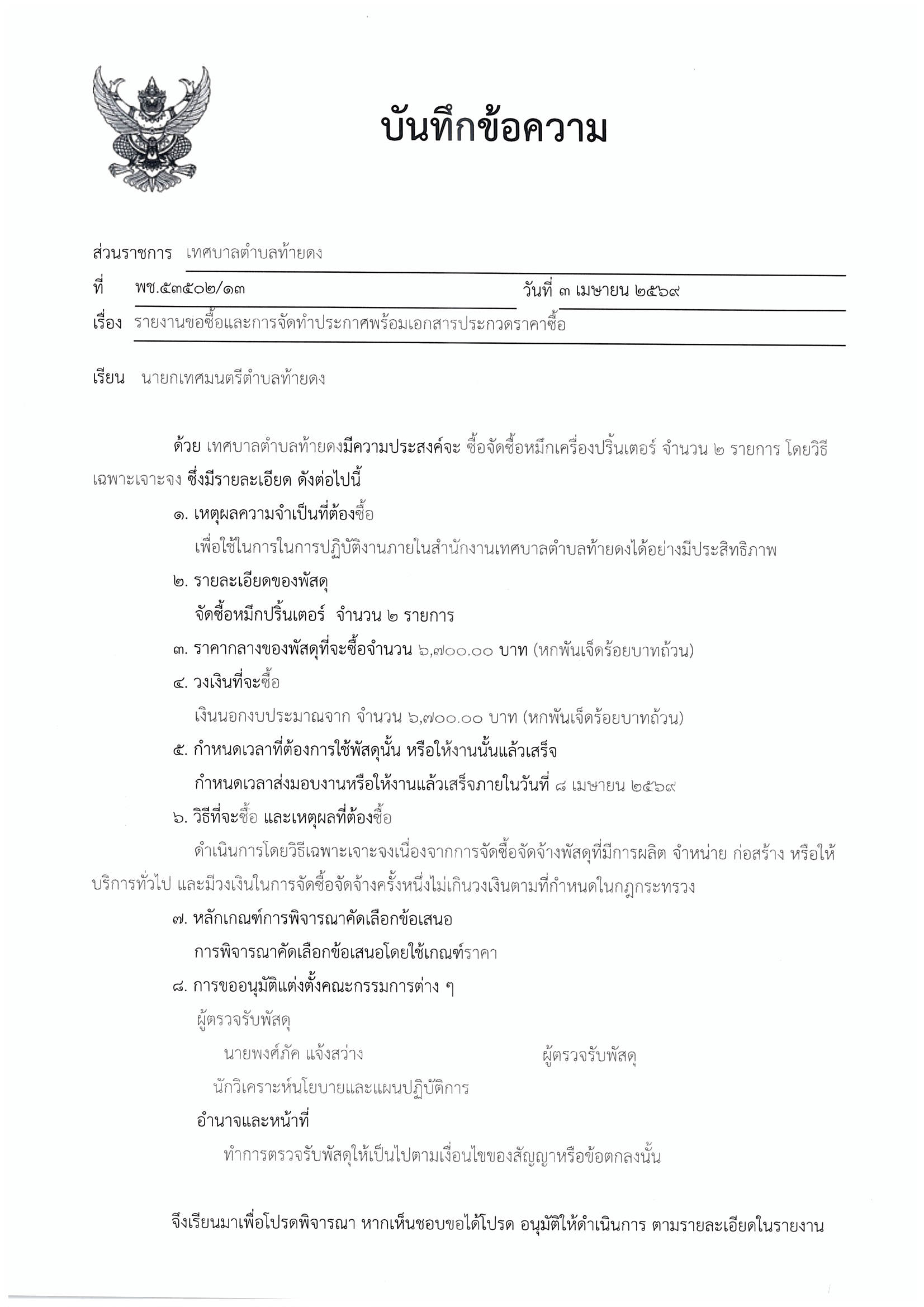 บันทึกข้อความ

ส่วนราชการ เทศบาลตำบลท้ายดง

ที่ พช.๕๓๕๐๒/๑๓ วันที่ ๓ เมษายน ๒๕๖๙

เรื่อง รายงานขอซื้อและการจัดทำประกาศพร้อมเอกสารประกวดราคาซื้อ

เรียน นายกเทศมนตรีตำบลท้ายดง

ด้วย เทศบาลตำบลท้ายดงมีความประสงค์จะ ซื้อจัดซื้อหมึกเครื่องปริ้นเตอร์ จำนวน ๒ รายการ โดยวิธีเฉพาะเจาะจง ซึ่งมีรายละเอียด ดังต่อไปนี้

๑. เหตุผลความจำเป็นที่ต้องซื้อ

เพื่อใช้ในการในการปฏิบัติงานภายในสำนักงานเทศบาลตำบลท้ายดงได้อย่างมีประสิทธิภาพ

๒. รายละเอียดของพัสดุ

จัดซื้อหมึกปริ้นเตอร์ จำนวน ๒ รายการ

๓. ราคากลางของพัสดุที่จะซื้อจำนวน ๖,๗๐๐.๐๐ บาท (หกพันเจ็ดร้อยบาทถ้วน)

๔. วงเงินที่จะซื้อ

เงินนอกงบประมาณจาก จำนวน ๖,๗๐๐.๐๐ บาท (หกพันเจ็ดร้อยบาทถ้วน)

๕. กำหนดเวลาที่ต้องการใช้พัสดุนั้น หรือให้งานนั้นแล้วเสร็จ

กำหนดเวลาส่งมอบงานหรือให้งานแล้วเสร็จภายในวันที่ ๘ เมษายน ๒๕๖๙

๖. วิธีที่จะซื้อ และเหตุผลที่ต้องซื้อ

ดำเนินการโดยวิธีเฉพาะเจาะจงเนื่องจากการจัดซื้อจัดจ้างพัสดุที่มีการผลิต จำหน่าย ก่อสร้าง หรือให้บริการทั่วไป และมีวงเงินในการจัดซื้อจัดจ้างครั้งหนึ่งไม่เกินวงเงินตามที่กำหนดในกฎกระทรวง

๗. หลักเกณฑ์การพิจารณาคัดเลือกข้อเสนอ

การพิจารณาคัดเลือกข้อเสนอโดยใช้เกณฑ์ราคา

๘. การขออนุมัติแต่งตั้งคณะกรรมการต่าง ๆ

ผู้ตรวจรับพัสดุ

นายพงศ์ภัค แจ้งสว่าง ผู้ตรวจรับพัสดุ

นักวิเคราะห์นโยบายและแผนปฏิบัติการ

อำนาจและหน้าที่

ทำการตรวจรับพัสดุให้เป็นไปตามเงื่อนไขของสัญญาหรือข้อตกลงนั้น

จึงเรียนมาเพื่อโปรดพิจารณา หากเห็นชอบขอได้โปรด อนุมัติให้ดำเนินการ ตามรายละเอียดในรายงาน